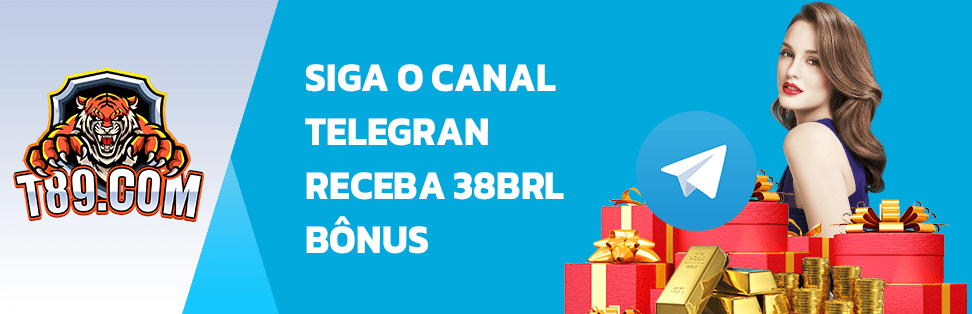 T89.COM

SIGA O CANAL
TELEGRAN
RECEBA 38BRL
BÔNUS